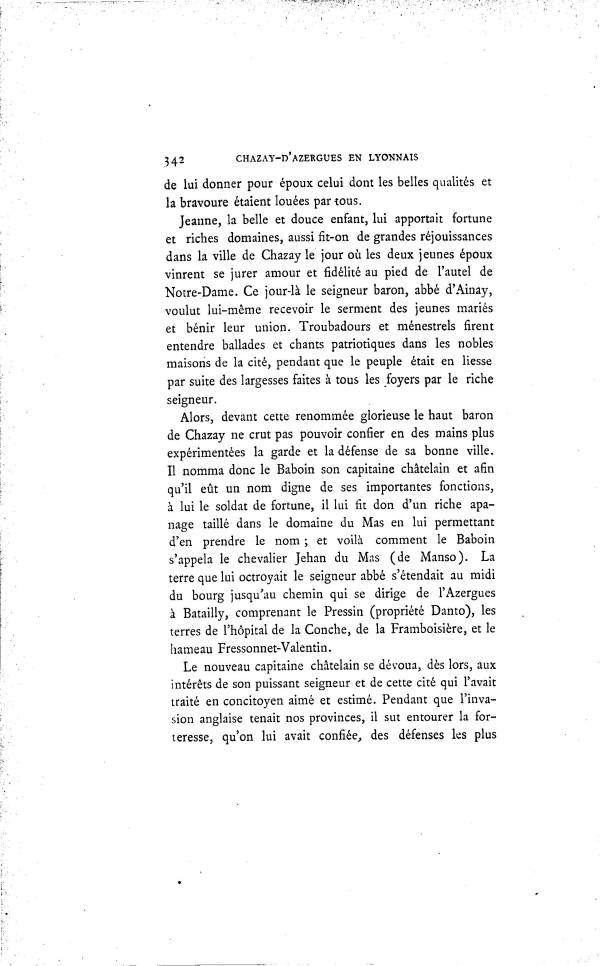 342 CHAZAY-D'AZERGUES EN LYONNAIS

de lui donner pour époux celui dont les belles qualités et la bravoure étaient louées par tous.

Jeanne, la belle et douce enfant, lui apportait fortune et riches domaines, aussi fit-on de grandes réjouissances dans la ville de Chazay le jour où les deux jeunes époux vinrent se jurer amour et fidélité au pied de l'autel de Notre-Dame. Ce jour-là le seigneur baron, abbé d'Ainay, voulut lui-même recevoir le serment des jeunes mariés et bénir leur union. Troubadours et ménestrels firent entendre ballades et chants patriotiques dans les nobles maisons de la cité, pendant que le peuple était en liesse par suite des largesses faites à tous les foyers par le riche seigneur.

Alors, devant cette renommée glorieuse le haut baron de Chazay ne crut pas pouvoir confier en des mains plus expérimentées la garde et la défense de sa bonne ville. Il nomma donc le Baboin son capitaine châtelain et afin qu'il eût un nom digne de ses importantes fonctions, à lui le soldat de fortune, il lui fit don d'un riche apanage taillé dans le domaine du Mas en lui permettant d'en prendre le nom ; et voilà comment le Baboin s'appela le chevalier Jehan du Mas (de Manso). La terre que lui octroyait le seigneur abbé s'étendait au midi du bourg jusqu'au chemin qui se dirige de l'Azergues à Batailly, comprenant le Pressin (propriété Danto), les terres de l'hôpital de la Conche, de la Framboisière, et le hameau Fressonnet-Valentin.

Le nouveau capitaine châtelain se dévoua, dès lors, aux intérêts de son puissant seigneur et de cette cité qui l'avait traité en concitoyen aimé et estimé. Pendant que l'invasion anglaise tenait nos provinces, il sut entourer la forteresse, qu'on lui avait confiée, des défenses les plus